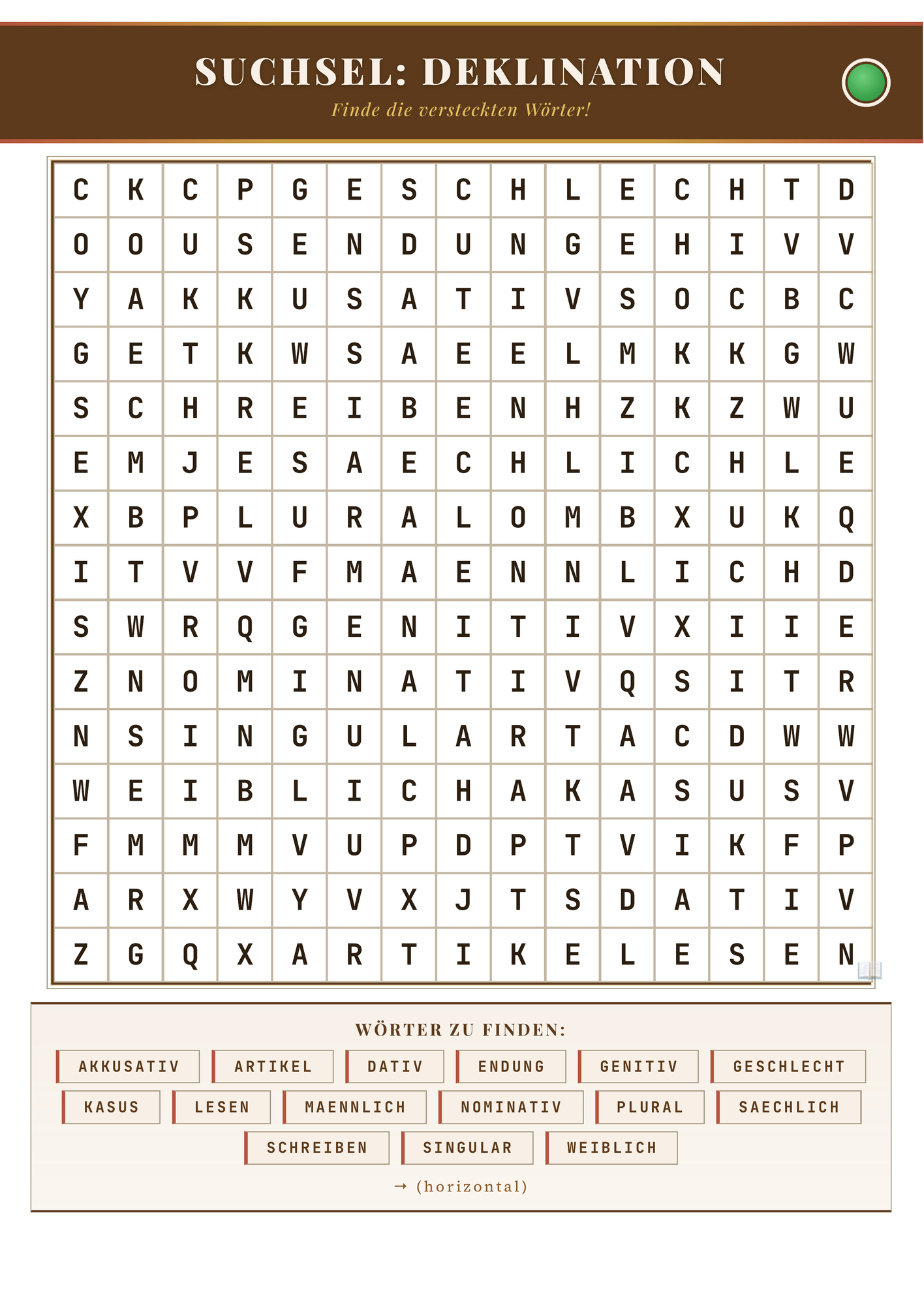 SUCHSEL: DEKLINATION

Finde die versteckten Wörter!

| C | K | C | P | G | E | S | C | H | L | E | C | H | T | D |
|---|---|---|---|---|---|---|---|---|---|---|---|---|---|---|
| O | O | U | S | E | N | D | U | N | G | E | H | I | V | V |
| Y | A | K | K | U | S | A | T | I | V | S | O | C | B | C |
| G | E | T | K | W | S | A | E | E | L | M | K | K | G | W |
| S | C | H | R | E | I | B | E | N | H | Z | K | Z | W | U |
| E | M | J | E | S | A | E | C | H | L | I | C | H | L | E |
| X | B | P | L | U | R | A | L | O | M | B | X | U | K | Q |
| I | T | V | V | F | M | A | E | N | N | L | I | C | H | D |
| S | W | R | Q | G | E | N | I | T | I | V | X | I | I | E |
| Z | N | O | M | I | N | A | T | I | V | Q | S | I | T | R |
| N | S | I | N | G | U | L | A | R | T | A | C | D | W | W |
| W | E | I | B | L | I | C | H | A | K | A | S | U | S | V |
| F | M | M | M | V | U | P | D | P | T | V | I | K | F | P |
| A | R | X | W | Y | V | X | J | T | S | D | A | T | I | V |
| Z | G | Q | X | A | R | T | I | K | E | L | E | S | E | N |

WÖRTER ZU FINDEN:

AKKUSATIV ARTIKEL DATIV ENDUNG GENITIV GESCHLECHT
KASUS LESEN MAENNLICH NOMINATIV PLURAL SAECHLICH
SCHREIBEN SINGULAR WEIBLICH

→ (horizontal)